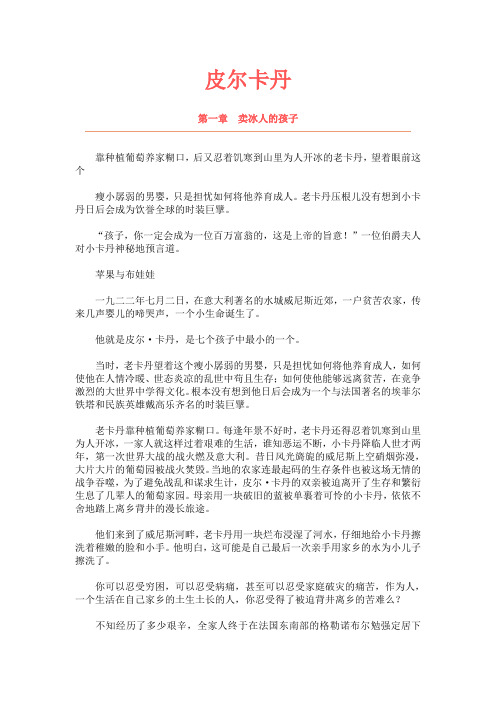 皮尔卡丹

第一章　卖冰人的孩子

靠种植葡萄养家糊口，后又忍着饥寒到山里为人开冰的老卡丹，望着眼前这个

瘦小孱弱的男婴，只是担忧如何将他养育成人。老卡丹压根儿没有想到小卡丹日后会成为饮誉全球的时装巨擘。

“孩子，你一定会成为一位百万富翁的，这是上帝的旨意！”一位伯爵夫人对小卡丹神秘地预言道。

苹果与布娃娃

一九二二年七月二日，在意大利著名的水城威尼斯近郊，一户贫苦农家，传来几声婴儿的啼哭声，一个小生命诞生了。

他就是皮尔·卡丹，是七个孩子中最小的一个。

当时，老卡丹望着这个瘦小孱弱的男婴，只是担忧如何将他养育成人，如何使他在人情冷暖、世态炎凉的乱世中苟且生存；如何使他能够远离贫苦，在竞争激烈的大世界中学得文化。根本没有想到他日后会成为一个与法国著名的埃菲尔铁塔和民族英雄戴高乐齐名的时装巨擘。

老卡丹靠种植葡萄养家糊口。每逢年景不好时，老卡丹还得忍着饥寒到山里为人开冰，一家人就这样过着艰难的生活，谁知恶运不断，小卡丹降临人世才两年，第一次世界大战的战火燃及意大利。昔日风光旖旎的威尼斯上空硝烟弥漫，大片大片的葡萄园被战火焚毁。当地的农家连最起码的生存条件也被这场无情的战争吞噬，为了避免战乱和谋求生计，皮尔·卡丹的双亲被迫离开了生存和繁衍生息了几辈人的葡萄家园。母亲用一块破旧的蓝被单裹着可怜的小卡丹，依依不舍地踏上离乡背井的漫长旅途。

他们来到了威尼斯河畔，老卡丹用一块烂布浸湿了河水，仔细地给小卡丹擦洗着稚嫩的脸和小手。他明白，这可能是自己最后一次亲手用家乡的水为小儿子擦洗了。

你可以忍受穷困，可以忍受病痛，甚至可以忍受家庭破灭的痛苦，作为人，一个生活在自己家乡的土生土长的人，你忍受得了被迫背井离乡的苦难么？

不知经历了多少艰辛，全家人终于在法国东南部的格勒诺布尔勉强定居下